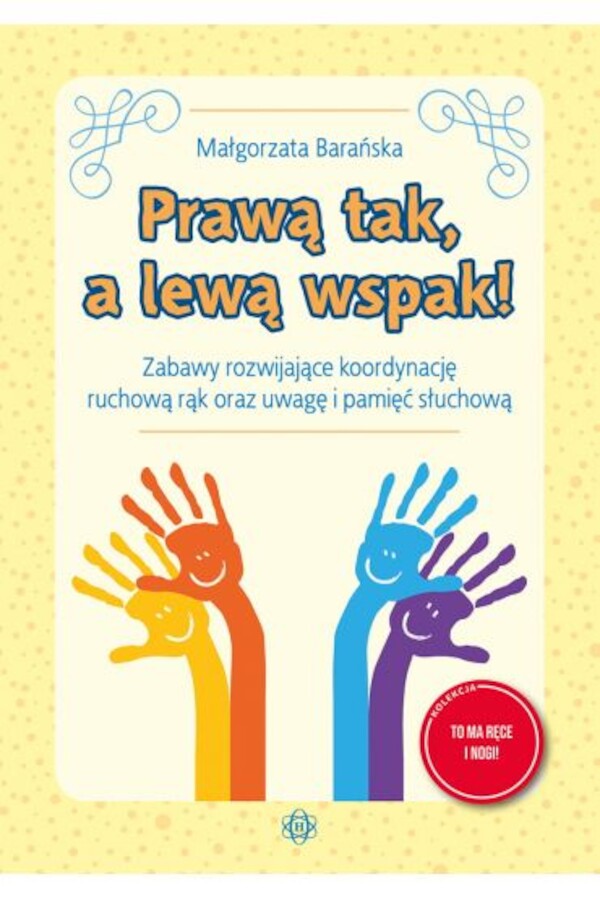 Małgorzata Barańska

Prawą tak, a lewą wspak!

Zabawy rozwijające koordynację ruchową rąk oraz uwagę i pamięć słuchową

KOLEKCJA

TO MA RĘCE I NOGI!

H